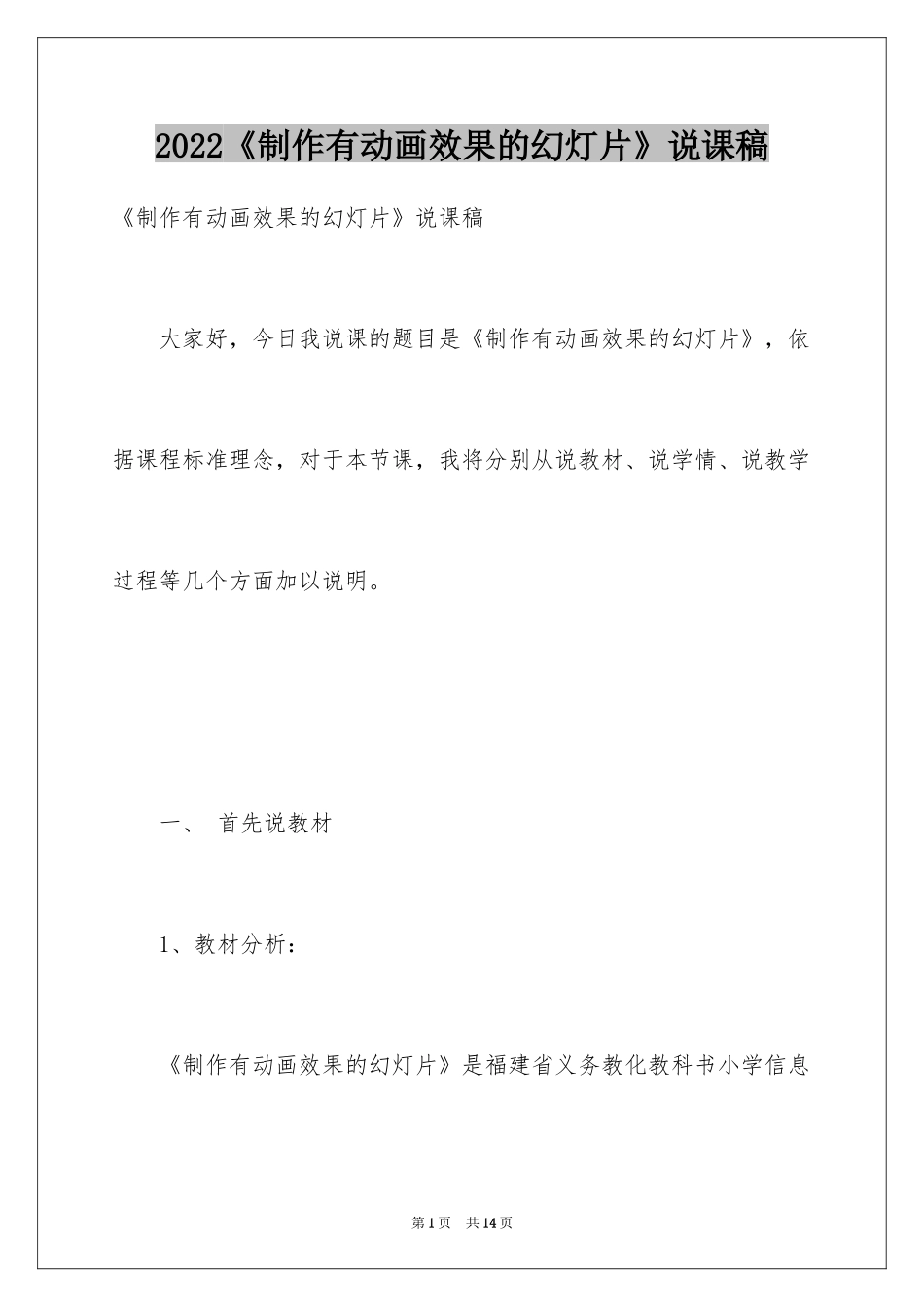 2022《制作有动画效果的幻灯片》说课稿

《制作有动画效果的幻灯片》说课稿

大家好，今日我说课的题目是《制作有动画效果的幻灯片》，依据课程标准理念，对于本节课，我将分别从说教材、说学情、说教学过程等几个方面加以说明。

一、 首先说教材

1、教材分析：

《制作有动画效果的幻灯片》是福建省义务教化教科书小学信息

第1页 共14页